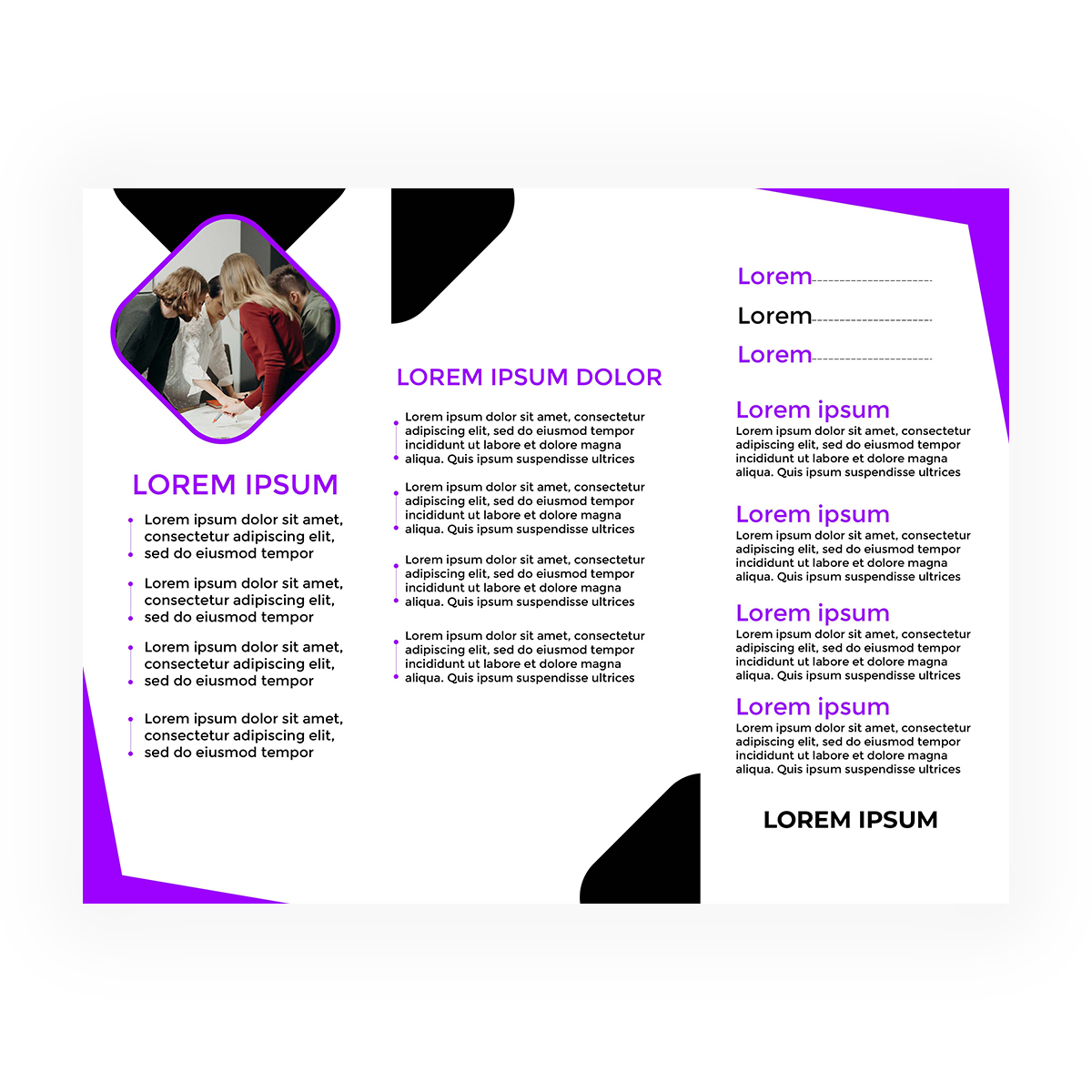 LOREM IPSUM

Lorem ipsum dolor sit amet, consectetur adipiscing elit, sed do eiusmod tempor

Lorem ipsum dolor sit amet, consectetur adipiscing elit, sed do eiusmod tempor

Lorem ipsum dolor sit amet, consectetur adipiscing elit, sed do eiusmod tempor

Lorem ipsum dolor sit amet, consectetur adipiscing elit, sed do eiusmod tempor

LOREM IPSUM DOLOR

Lorem ipsum dolor sit amet, consectetur adipiscing elit, sed do eiusmod tempor incididunt ut labore et dolore magna aliqua. Quis ipsum suspendisse ultrices

Lorem ipsum dolor sit amet, consectetur adipiscing elit, sed do eiusmod tempor incididunt ut labore et dolore magna aliqua. Quis ipsum suspendisse ultrices

Lorem ipsum dolor sit amet, consectetur adipiscing elit, sed do eiusmod tempor incididunt ut labore et dolore magna aliqua. Quis ipsum suspendisse ultrices

Lorem ipsum dolor sit amet, consectetur adipiscing elit, sed do eiusmod tempor incididunt ut labore et dolore magna aliqua. Quis ipsum suspendisse ultrices

Lorem

Lorem

Lorem

Lorem ipsum
Lorem ipsum dolor sit amet, consectetur adipiscing elit, sed do eiusmod tempor incididunt ut labore et dolore magna aliqua. Quis ipsum suspendisse ultrices

Lorem ipsum
Lorem ipsum dolor sit amet, consectetur adipiscing elit, sed do eiusmod tempor incididunt ut labore et dolore magna aliqua. Quis ipsum suspendisse ultrices

Lorem ipsum
Lorem ipsum dolor sit amet, consectetur adipiscing elit, sed do eiusmod tempor incididunt ut labore et dolore magna aliqua. Quis ipsum suspendisse ultrices

Lorem ipsum
Lorem ipsum dolor sit amet, consectetur adipiscing elit, sed do eiusmod tempor incididunt ut labore et dolore magna aliqua. Quis ipsum suspendisse ultrices

LOREM IPSUM